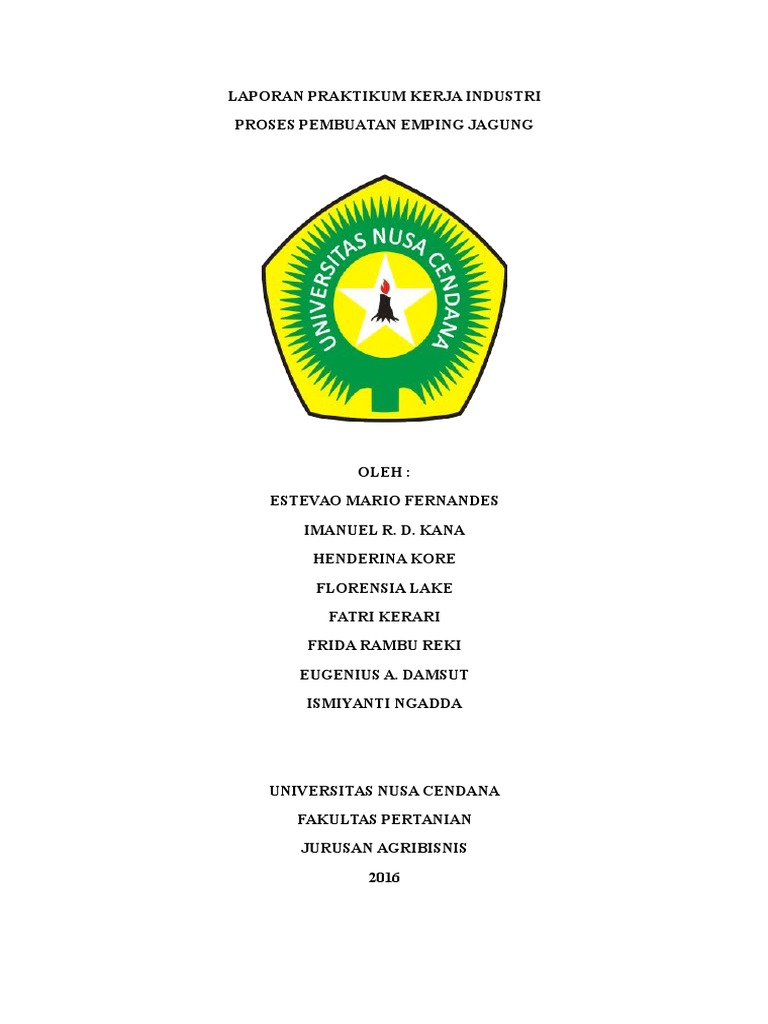 LAPORAN PRAKTIKUM KERJA INDUSTRI

PROSES PEMBUATAN EMPING JAGUNG

UNIVERSITAS NUSA CENDANA

OLEH :

ESTEVAO MARIO FERNANDES

IMANUEL R. D. KANA

HENDERINA KORE

FLORENSIA LAKE

FATRI KERARI

FRIDA RAMBU REKI

EUGENIUS A. DAMSUT

ISMIYANTI NGADDA

UNIVERSITAS NUSA CENDANA

FAKULTAS PERTANIAN

JURUSAN AGRIBISNIS

2016